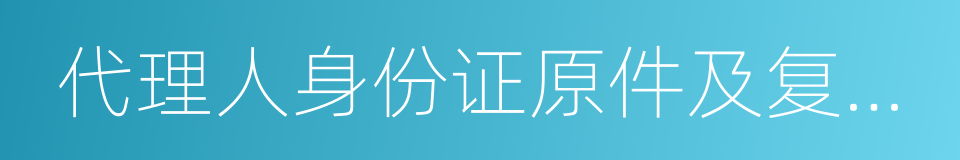 代理人身份证原件及复...